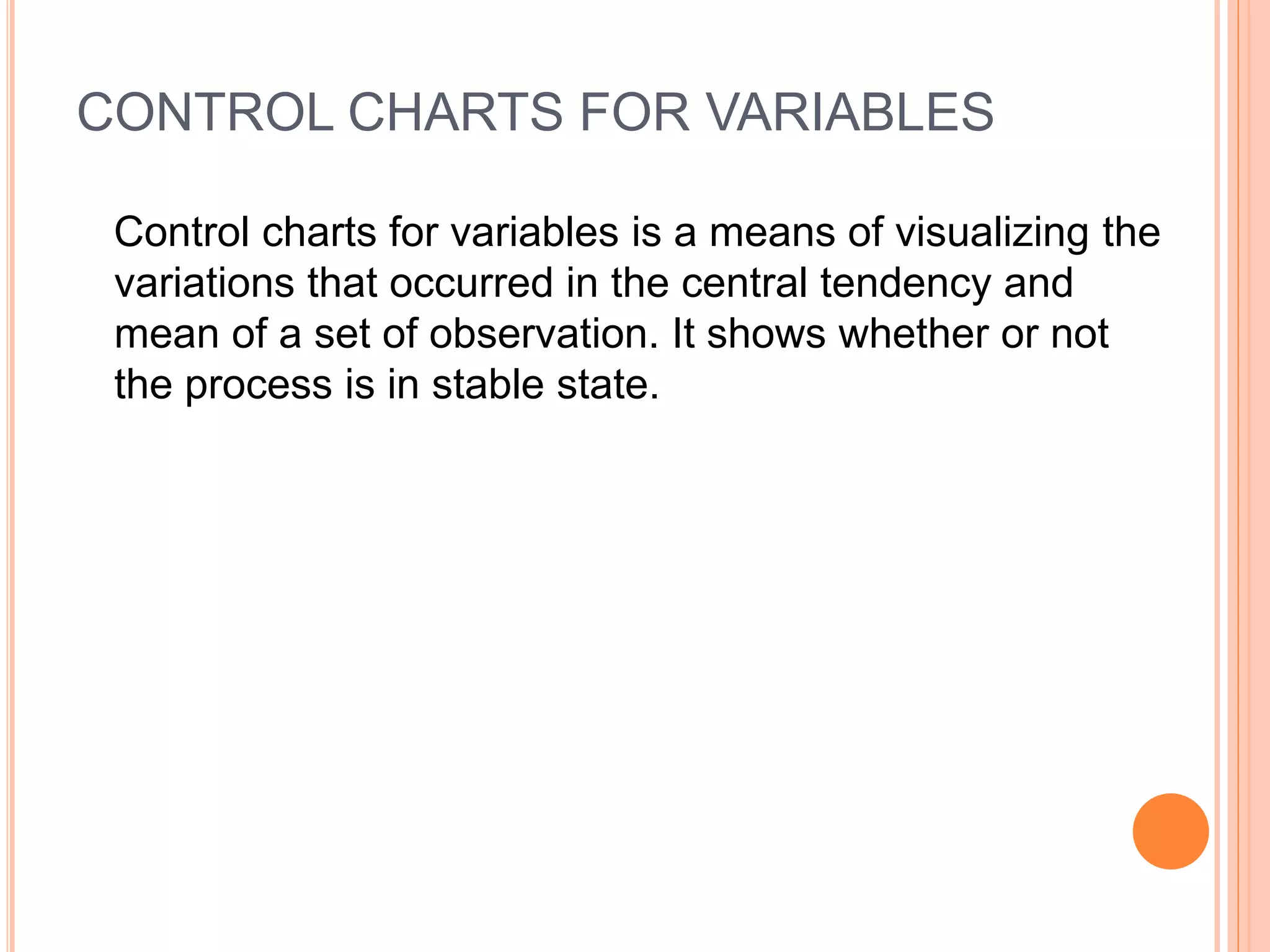 CONTROL CHARTS FOR VARIABLES

Control charts for variables is a means of visualizing the variations that occurred in the central tendency and mean of a set of observation. It shows whether or not the process is in stable state.